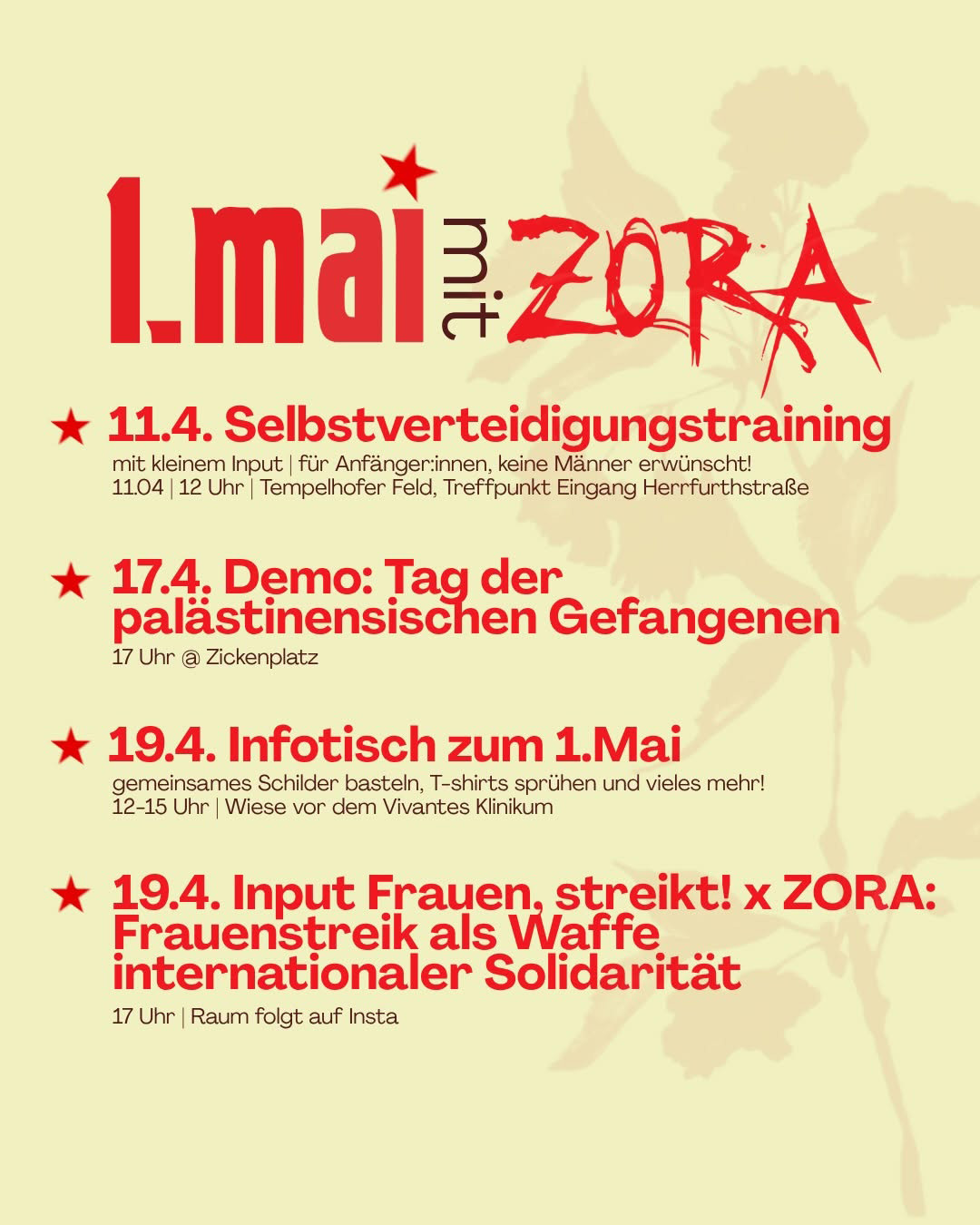 1.mai mit ZORA

★ 11.4. Selbstverteidigungstraining
mit kleinem Input | für Anfänger:innen, keine Männer erwünscht!
11.04 | 12 Uhr | Tempelhofer Feld, Treffpunkt Eingang Herrfurthstraße

★ 17.4. Demo: Tag der palästinensischen Gefangenen
17 Uhr @ Zickenplatz

★ 19.4. Infotisch zum 1.Mai
gemeinsames Schilder basteln, T-shirts sprühen und vieles mehr!
12-15 Uhr | Wiese vor dem Vivantes Klinikum

★ 19.4. Input Frauen, streikt! x ZORA: Frauenstreik als Waffe internationaler Solidarität
17 Uhr | Raum folgt auf Insta